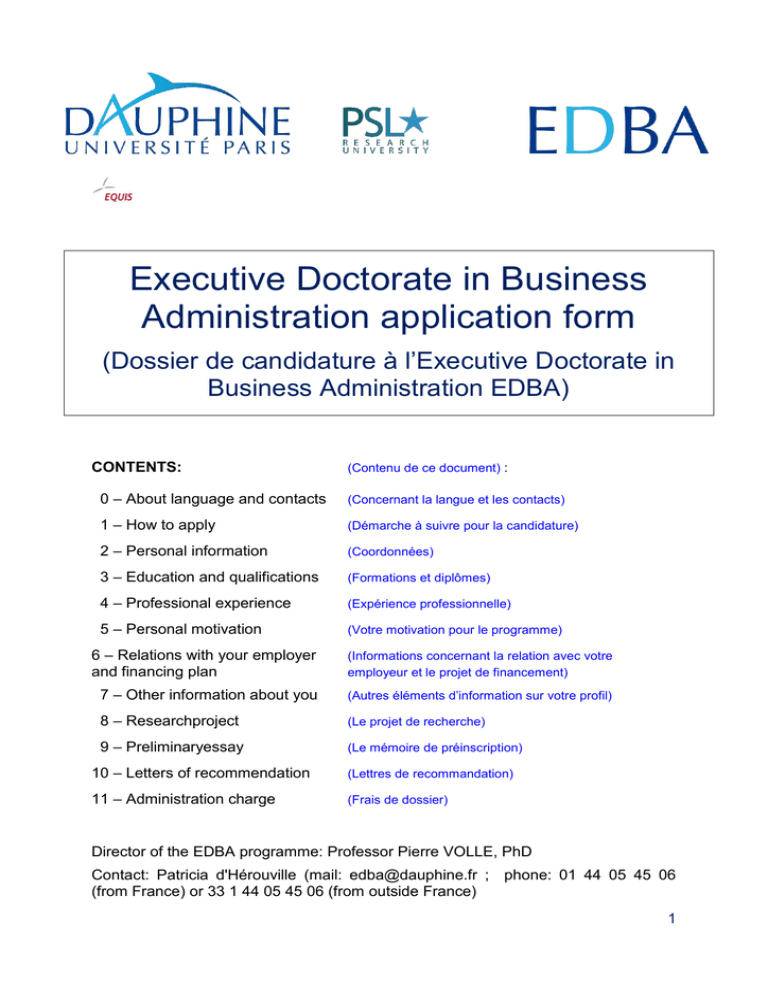 DAUPHINE
UNIVERSITÉ PARIS

PSL
RESEARCH UNIVERSITY

EDBA

EQUIS

Executive Doctorate in Business Administration application form

(Dossier de candidature à l'Executive Doctorate in Business Administration EDBA)

CONTENTS: (Contenu de ce document) :

0 – About language and contacts (Concernant la langue et les contacts)

1 – How to apply (Démarche à suivre pour la candidature)

2 – Personal information (Coordonnées)

3 – Education and qualifications (Formations et diplômes)

4 – Professional experience (Expérience professionnelle)

5 – Personal motivation (Votre motivation pour le programme)

6 – Relations with your employer and financing plan (Informations concernant la relation avec votre employeur et le projet de financement)

7 – Other information about you (Autres éléments d'information sur votre profil)

8 – Researchproject (Le projet de recherche)

9 – Preliminaryessay (Le mémoire de préinscription)

10 – Letters of recommendation (Lettres de recommandation)

11 – Administration charge (Frais de dossier)

Director of the EDBA programme: Professor Pierre VOLLE, PhD

Contact: Patricia d'Hérouville (mail: edba@dauphine.fr ; phone: 01 44 05 45 06 (from France) or 33 1 44 05 45 06 (from outside France)

1